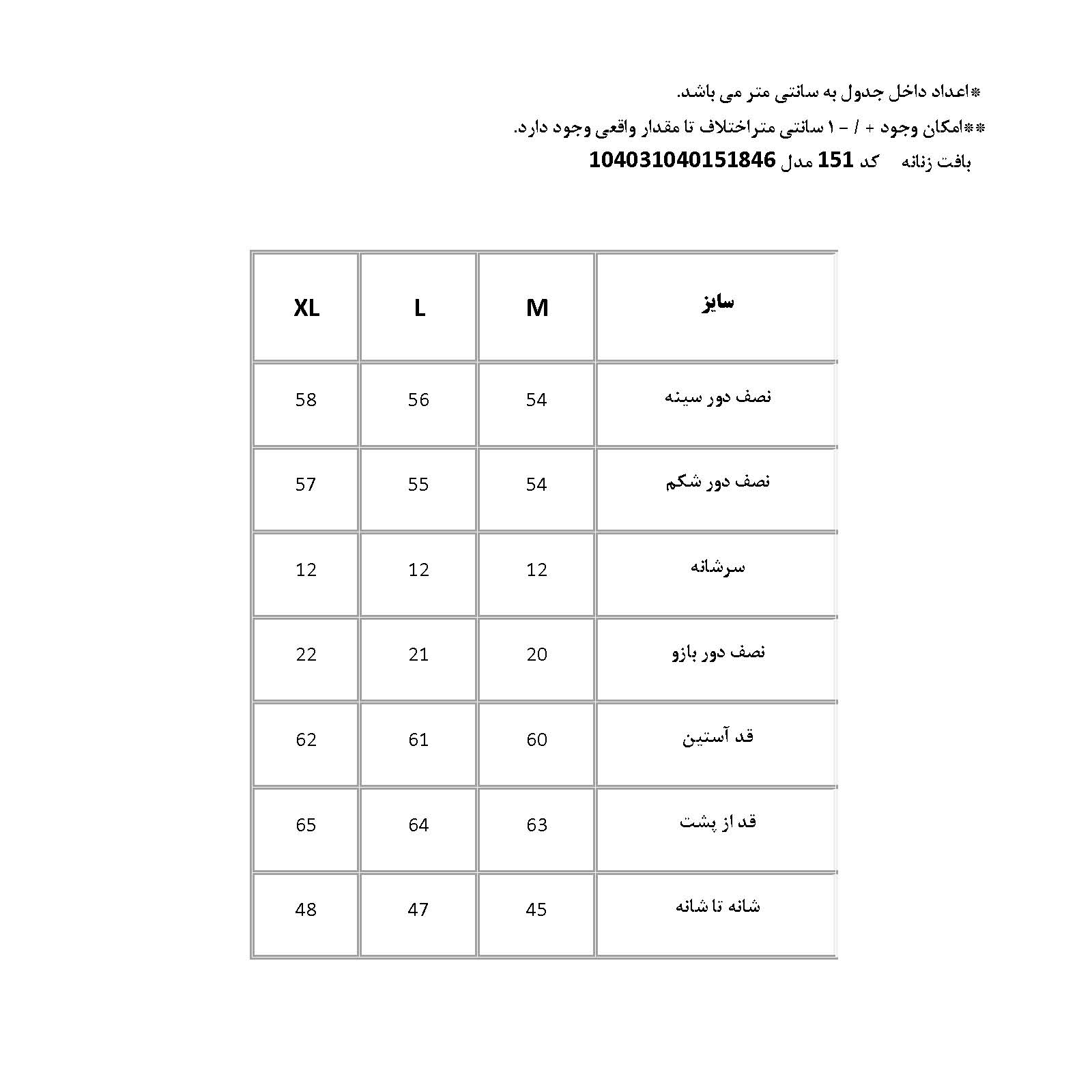 *اعداد داخل جدول به سانتی متر می باشد.

**امکان وجود + / - ۱ سانتی متراختلاف تا مقدار واقعی وجود دارد.

بافت زنانه کد 151 مدل 104031040151846

| سایز | M | L | XL |
|---|---|---|---|
| نصف دور سینه | 54 | 56 | 58 |
| نصف دور شکم | 54 | 55 | 57 |
| سرشانه | 12 | 12 | 12 |
| نصف دور بازو | 20 | 21 | 22 |
| قد آستین | 60 | 61 | 62 |
| قد از پشت | 63 | 64 | 65 |
| شانه تا شانه | 45 | 47 | 48 |